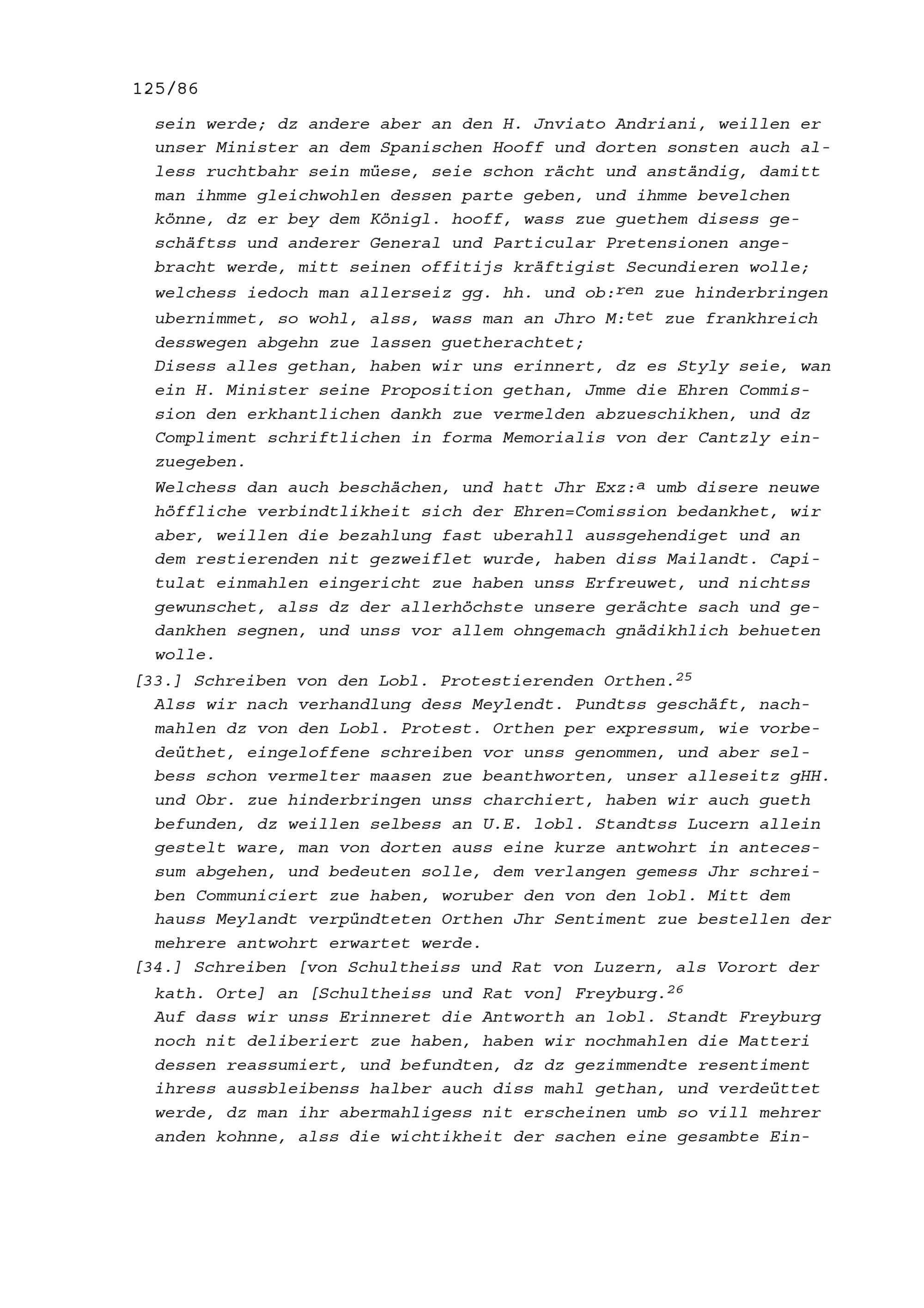 125/86

sein werde; dz andere aber an den H. Jnviato Andriani, weillen er unser Minister an dem Spanischen Hooff und dorten sonsten auch alless ruchtbahr sein müese, seie schon rächt und anständig, damitt man ihmme gleichwohlen dessen parte geben, und ihmme bevelchen könne, dz er bey dem Königl. hooff, wass zue guethem disess geschäftss und anderer General und Particular Pretensionen angebracht werde, mitt seinen offitijs kräftigist Secundieren wolle; welchess iedoch man allerseiz gg. hh. und ob:$^{ren}$ zue hinderbringen ubernimmet, so wohl, alss, wass man an Jhro M:$^{tet}$ zue frankhreich desswegen abgehn zue lassen guetherachtet;
Disess alles gethan, haben wir uns erinnert, dz es Styly seie, wan ein H. Minister seine Proposition gethan, Jmme die Ehren Commission den erkhantlichen dankh zue vermelden abzueschikhen, und dz Compliment schriftlichen in forma Memorialis von der Cantzly einzuegeben.
Welchess dan auch beschächen, und hatt Jhr Exz:$^{a}$ umb disere neuwe höffliche verbindtlikheit sich der Ehren=Comission bedankhet, wir aber, weillen die bezahlung fast uberahll aussgehendiget und an dem restierenden nit gezweiflet wurde, haben diss Mailandt. Capitulat einmahlen eingericht zue haben unss Erfreuwet, und nichtss gewunschet, alss dz der allerhöchste unsere gerächte sach und gedankhen segnen, und unss vor allem ohngemach gnädikhlich behueten wolle.
[33.] Schreiben von den Lobl. Protestierenden Orthen.$^{25}$
Alss wir nach verhandlung dess Meylendt. Pundtss geschäft, nachmahlen dz von den Lobl. Protest. Orthen per expressum, wie vorbedeüthet, eingeloffene schreiben vor unss genommen, und aber selbess schon vermelter maasen zue beanthworten, unser alleseitz gHH. und Obr. zue hinderbringen unss charchiert, haben wir auch gueth befunden, dz weillen selbess an U.E. lobl. Standtss Lucern allein gestelt ware, man von dorten auss eine kurze antwohrt in antecessum abgehen, und bedeuten solle, dem verlangen gemess Jhr schreiben Communiciert zue haben, woruber den von den lobl. Mitt dem hauss Meylandt verpündteten Orthen Jhr Sentiment zue bestellen der mehrere antwohrt erwartet werde.
[34.] Schreiben [von Schultheiss und Rat von Luzern, als Vorort der kath. Orte] an [Schultheiss und Rat von] Freyburg.$^{26}$
Auf dass wir unss Erinneret die Antworth an lobl. Standt Freyburg noch nit deliberiert zue haben, haben wir nochmahlen die Matteri dessen reassumiert, und befundten, dz dz gezimmendte resentiment ihress aussbleibenss halber auch diss mahl gethan, und verdeüttet werde, dz man ihr abermahligess nit erscheinen umb so vill mehrer anden kohnne, alss die wichtikheit der sachen eine gesambte Ein-